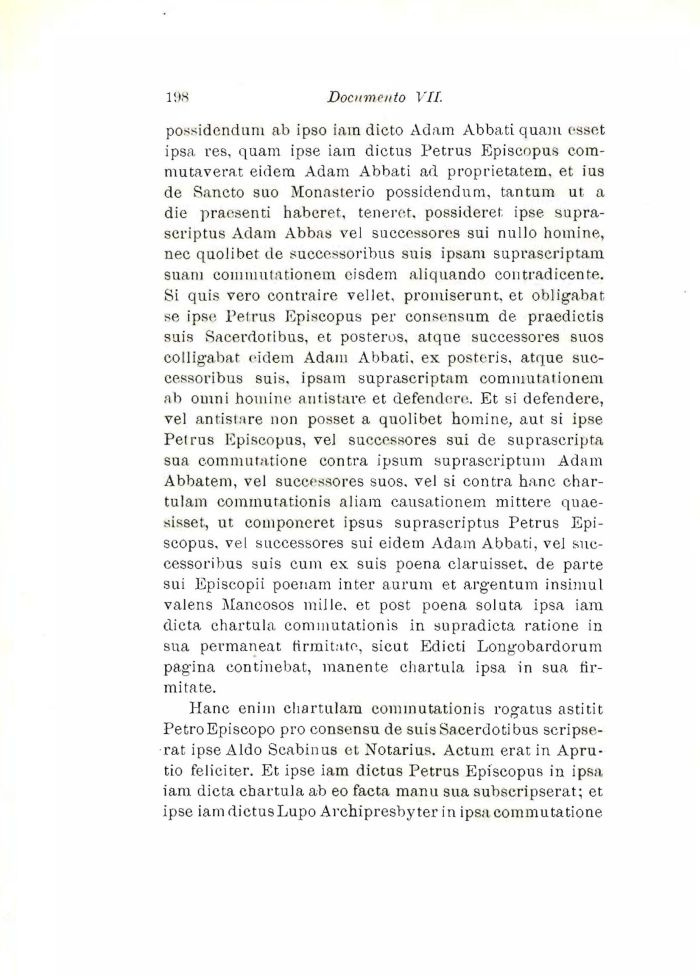 198 Documento VII.

possidendum ab ipso iam dicto Adam Abbati quam esset ipsa res, quam ipse iam dictus Petrus Episcopus commutaverat eidem Adam Abbati ad proprietatem, et ius de Sancto suo Monasterio possidendum, tantum ut a die praesenti haberet, teneret, possideret ipse suprascriptus Adam Abbas vel successores sui nullo homine, nec quolibet de successoribus suis ipsam suprascriptam suam commutationem eisdem aliquando contradicente. Si quis vero contraire vellet, promiserunt, et obligabat se ipse Petrus Episcopus per consensum de praedictis suis Sacerdotibus, et posteros, atque successores suos colligabat eidem Adam Abbati, ex posteris, atque successoribus suis, ipsam suprascriptam commutationem ab omni homine antistare et defendere. Et si defendere, vel antistare non posset a quolibet homine, aut si ipse Petrus Episcopus, vel successores sui de suprascripta sua commutatione contra ipsum suprascriptum Adam Abbatem, vel successores suos, vel si contra hanc chartulam commutationis aliam causationem mittere quaesisset, ut componeret ipsus suprascriptus Petrus Episcopus, vel successores sui eidem Adam Abbati, vel successoribus suis cum ex suis poena claruisset, de parte sui Episcopii poenam inter aurum et argentum insimul valens Mancosos mille, et post poena soluta ipsa iam dicta chartula commutationis in supradicta ratione in sua permaneat firmitate, sicut Edicti Longobardorum pagina continebat, manente chartula ipsa in sua firmitate.

Hanc enim chartulam commutationis rogatus astitit Petro Episcopo pro consensu de suis Sacerdotibus scripserat ipse Aldo Scabinus et Notarius. Actum erat in Aprutio feliciter. Et ipse iam dictus Petrus Episcopus in ipsa iam dicta chartula ab eo facta manu sua subscripserat; et ipse iam dictus Lupo Archipresbyter in ipsa commutatione